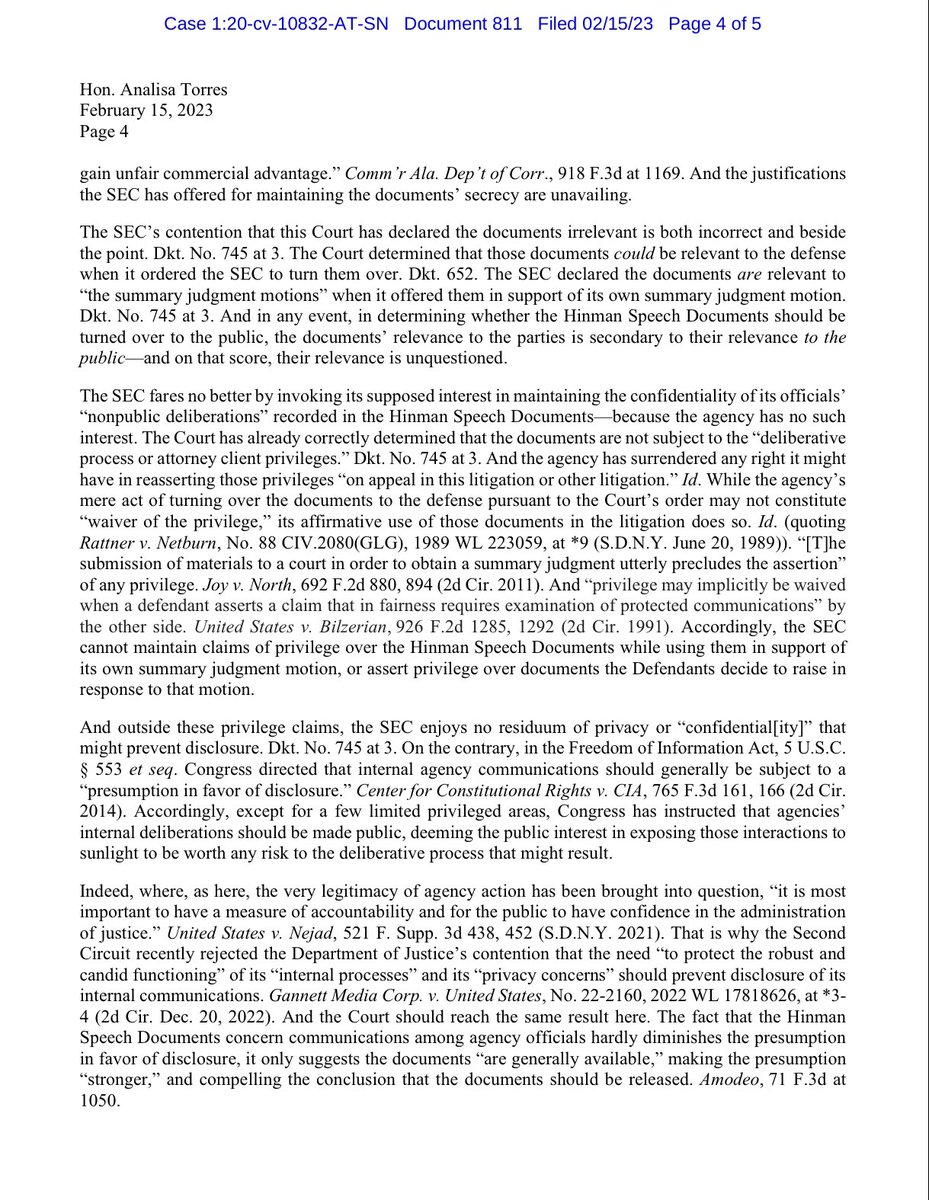 Case 1:20-cv-10832-AT-SN Document 811 Filed 02/15/23 Page 4 of 5

Hon. Analisa Torres
February 15, 2023
Page 4

gain unfair commercial advantage." Comm'r Ala. Dep't of Corr., 918 F.3d at 1169. And the justifications the SEC has offered for maintaining the documents' secrecy are unavailing.

The SEC's contention that this Court has declared the documents irrelevant is both incorrect and beside the point. Dkt. No. 745 at 3. The Court determined that those documents could be relevant to the defense when it ordered the SEC to turn them over. Dkt. 652. The SEC declared the documents are relevant to "the summary judgment motions" when it offered them in support of its own summary judgment motion. Dkt. No. 745 at 3. And in any event, in determining whether the Hinman Speech Documents should be turned over to the public, the documents' relevance to the parties is secondary to their relevance to the public—and on that score, their relevance is unquestioned.

The SEC fares no better by invoking its supposed interest in maintaining the confidentiality of its officials' "nonpublic deliberations" recorded in the Hinman Speech Documents—because the agency has no such interest. The Court has already correctly determined that the documents are not subject to the "deliberative process or attorney client privileges." Dkt. No. 745 at 3. And the agency has surrendered any right it might have in reasserting those privileges "on appeal in this litigation or other litigation." Id. While the agency's mere act of turning over the documents to the defense pursuant to the Court's order may not constitute "waiver of the privilege," its affirmative use of those documents in the litigation does so. Id. (quoting Rattner v. Netburn, No. 88 CIV.2080(GLG), 1989 WL 223059, at *9 (S.D.N.Y. June 20, 1989)). "[T]he submission of materials to a court in order to obtain a summary judgment utterly precludes the assertion" of any privilege. Joy v. North, 692 F.2d 880, 894 (2d Cir. 2011). And "privilege may implicitly be waived when a defendant asserts a claim that in fairness requires examination of protected communications" by the other side. United States v. Bilzerian, 926 F.2d 1285, 1292 (2d Cir. 1991). Accordingly, the SEC cannot maintain claims of privilege over the Hinman Speech Documents while using them in support of its own summary judgment motion, or assert privilege over documents the Defendants decide to raise in response to that motion.

And outside these privilege claims, the SEC enjoys no residuum of privacy or "confidential[ity]" that might prevent disclosure. Dkt. No. 745 at 3. On the contrary, in the Freedom of Information Act, 5 U.S.C. § 553 et seq. Congress directed that internal agency communications should generally be subject to a "presumption in favor of disclosure." Center for Constitutional Rights v. CIA, 765 F.3d 161, 166 (2d Cir. 2014). Accordingly, except for a few limited privileged areas, Congress has instructed that agencies' internal deliberations should be made public, deeming the public interest in exposing those interactions to sunlight to be worth any risk to the deliberative process that might result.

Indeed, where, as here, the very legitimacy of agency action has been brought into question, "it is most important to have a measure of accountability and for the public to have confidence in the administration of justice." United States v. Nejad, 521 F. Supp. 3d 438, 452 (S.D.N.Y. 2021). That is why the Second Circuit recently rejected the Department of Justice's contention that the need "to protect the robust and candid functioning" of its "internal processes" and its "privacy concerns" should prevent disclosure of its internal communications. Gannett Media Corp. v. United States, No. 22-2160, 2022 WL 17818626, at *3-4 (2d Cir. Dec. 20, 2022). And the Court should reach the same result here. The fact that the Hinman Speech Documents concern communications among agency officials hardly diminishes the presumption in favor of disclosure, it only suggests the documents "are generally available," making the presumption "stronger," and compelling the conclusion that the documents should be released. Amodeo, 71 F.3d at 1050.